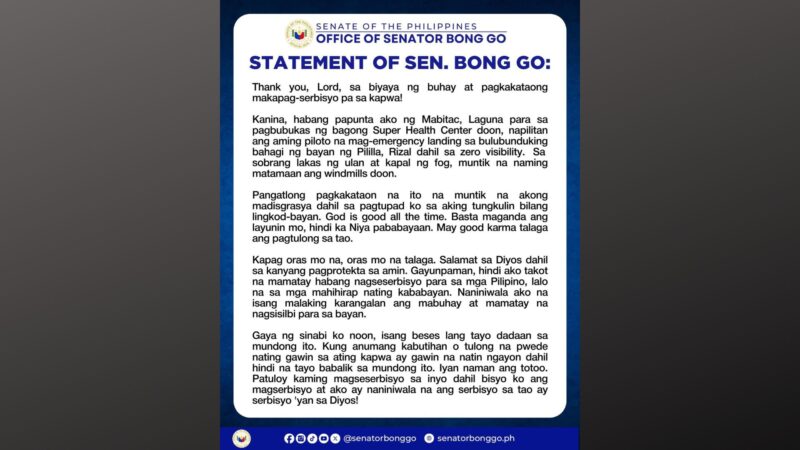 SENATE OF THE PHILIPPINES
OFFICE OF SENATOR BONG GO

STATEMENT OF SEN. BONG GO:

Thank you, Lord, sa biyaya ng buhay at pagkakataong makapag-serbisyo pa sa kapwa!

Kanina, habang papunta ako ng Mabitac, Laguna para sa pagbubukas ng bagong Super Health Center doon, napilitan ang aming piloto na mag-emergency landing sa bulubunduking bahagi ng bayan ng Pililla, Rizal dahil sa zero visibility. Sa sobrang lakas ng ulan at kapal ng fog, muntik na naming matamaan ang windmills doon.

Pangatlong pagkakataon na ito na muntik na akong madisgrasya dahil sa pagtupad ko sa aking tungkulin bilang lingkod-bayan. God is good all the time. Basta maganda ang layunin mo, hindi ka Niya pababayaan. May good karma talaga ang pagtulong sa tao.

Kapag oras mo na, oras mo na talaga. Salamat sa Diyos dahil sa kanyang pagprotekta sa amin. Gayunpaman, hindi ako takot na mamatay habang nagseserbisyo para sa mga Pilipino, lalo na sa mga mahihirap nating kababayan. Naniniwala ako na isang malaking karangalan ang mabuhay at mamatay na nagsisilbi para sa bayan.

Gaya ng sinabi ko noon, isang beses lang tayo dadaan sa mundong ito. Kung anumang kabutihan o tulong na pwede nating gawin sa ating kapwa ay gawin na natin ngayon dahil hindi na tayo babalik sa mundong ito. Iyan naman ang totoo. Patuloy kaming magseserbisyo sa inyo dahil bisyo ko ang magserbisyo at ako ay naniniwala na ang serbisyo sa tao ay serbisyo 'yan sa Diyos!

@senatorbonggo senatorbonggo.ph